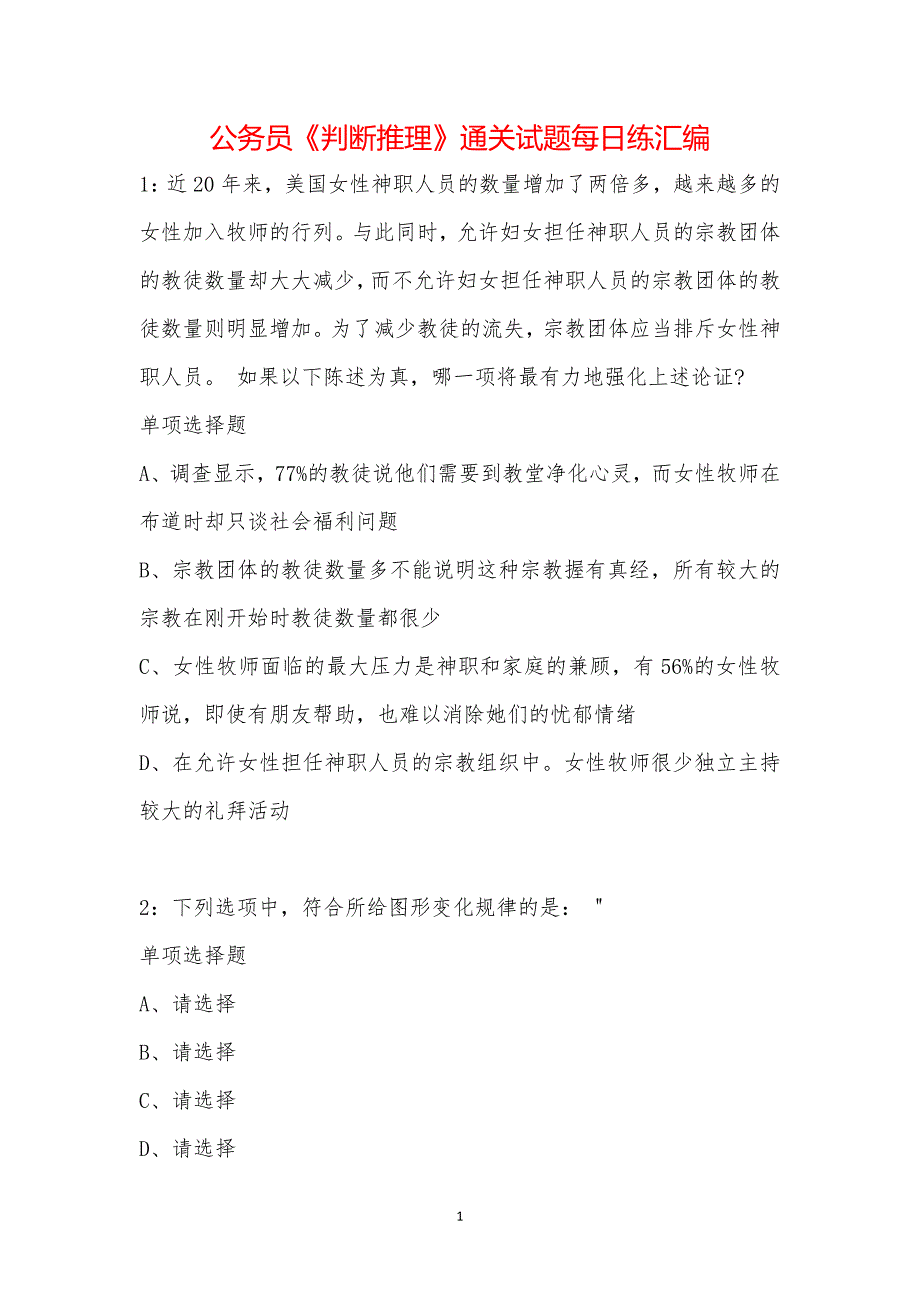 公务员《判断推理》通关试题每日练汇编

1：近 20 年来，美国女性神职人员的数量增加了两倍多，越来越多的女性加入牧师的行列。与此同时，允许妇女担任神职人员的宗教团体的教徒数量却大大减少，而不允许妇女担任神职人员的宗教团体的教徒数量则明显增加。为了减少教徒的流失，宗教团体应当排斥女性神职人员。 如果以下陈述为真，哪一项将最有力地强化上述论证?

单项选择题

A、调查显示，77%的教徒说他们需要到教堂净化心灵，而女性牧师在布道时却只谈社会福利问题

B、宗教团体的教徒数量多不能说明这种宗教握有真经，所有较大的宗教在刚开始时教徒数量都很少

C、女性牧师面临的最大压力是神职和家庭的兼顾，有 56%的女性牧师说，即使有朋友帮助，也难以消除她们的忧郁情绪

D、在允许女性担任神职人员的宗教组织中。女性牧师很少独立主持较大的礼拜活动

2：下列选项中，符合所给图形变化规律的是： "

单项选择题

A、请选择

B、请选择

C、请选择

D、请选择

1